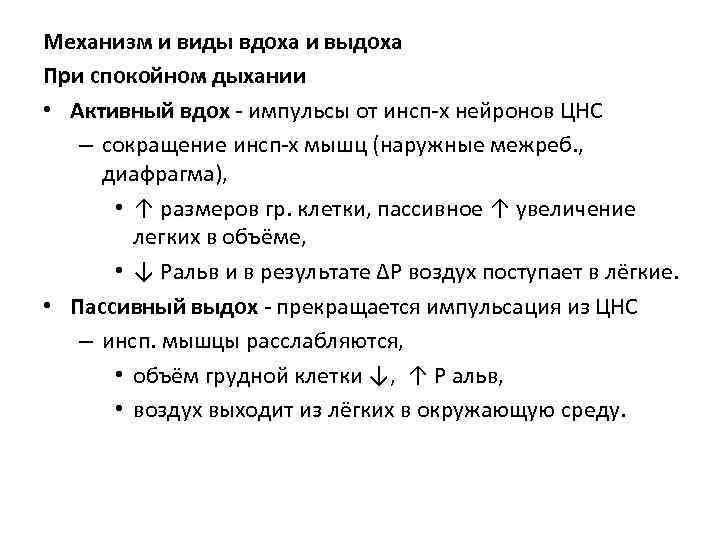 Механизм и виды вдоха и выдоха
При спокойном дыхании

• Активный вдох - импульсы от инсп-х нейронов ЦНС
  – сокращение инсп-х мышц (наружные межреб., диафрагма),
    • ↑ размеров гр. клетки, пассивное ↑ увеличение легких в объёме,
    • ↓ Ральв и в результате ΔР воздух поступает в лёгкие.
• Пассивный выдох - прекращается импульсация из ЦНС
  – инсп. мышцы расслабляются,
    • объём грудной клетки ↓, ↑ Р альв,
    • воздух выходит из лёгких в окружающую среду.